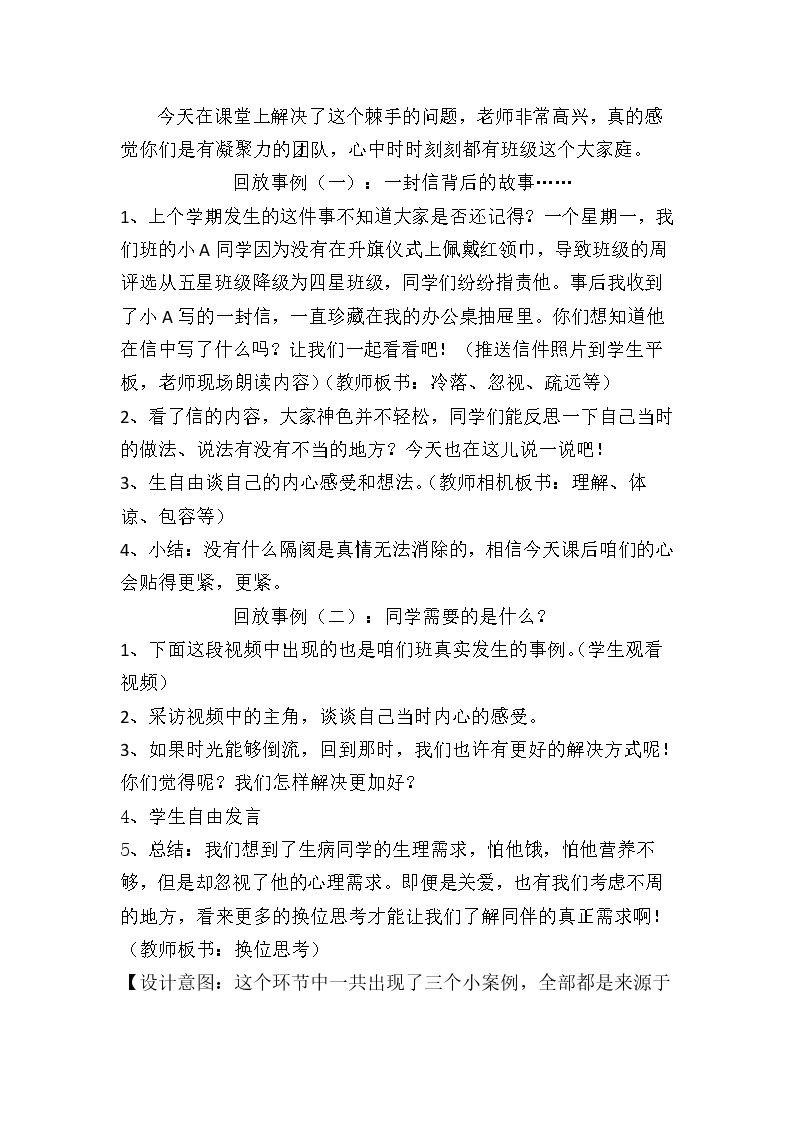 今天在课堂上解决了这个棘手的问题，老师非常高兴，真的感觉你们是有凝聚力的团队，心中时时刻刻都有班级这个大家庭。

回放事例（一）：一封信背后的故事……

1、上个学期发生的这件事不知道大家是否还记得？一个星期一，我们班的小A同学因为没有在升旗仪式上佩戴红领巾，导致班级的周评选从五星班级降级为四星班级，同学们纷纷指责他。事后我收到了小A写的一封信，一直珍藏在我的办公桌抽屉里。你们想知道他在信中写了什么吗？让我们一起看看吧！（推送信件照片到学生平板，老师现场朗读内容）（教师板书：冷落、忽视、疏远等）

2、看了信的内容，大家神色并不轻松，同学们能反思一下自己当时的做法、说法有没有不当的地方？今天也在这儿说一说吧！

3、生自由谈自己的内心感受和想法。（教师相机板书：理解、体谅、包容等）

4、小结：没有什么隔阂是真情无法消除的，相信今天课后咱们的心会贴得更紧，更紧。

回放事例（二）：同学需要的是什么？

1、下面这段视频中出现的也是咱们班真实发生的事例。（学生观看视频）

2、采访视频中的主角，谈谈自己当时内心的感受。

3、如果时光能够倒流，回到那时，我们也许有更好的解决方式呢！你们觉得呢？我们怎样解决更加好？

4、学生自由发言

5、总结：我们想到了生病同学的生理需求，怕他饿，怕他营养不够，但是却忽视了他的心理需求。即便是关爱，也有我们考虑不周的地方，看来更多的换位思考才能让我们了解同伴的真正需求啊！（教师板书：换位思考）

【设计意图：这个环节中一共出现了三个小案例，全部都是来源于